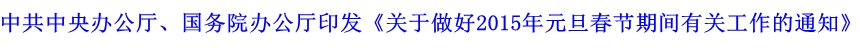 中共中央办公厅、国务院办公厅印发《关于做好2015年元旦春节期间有关工作的通知》